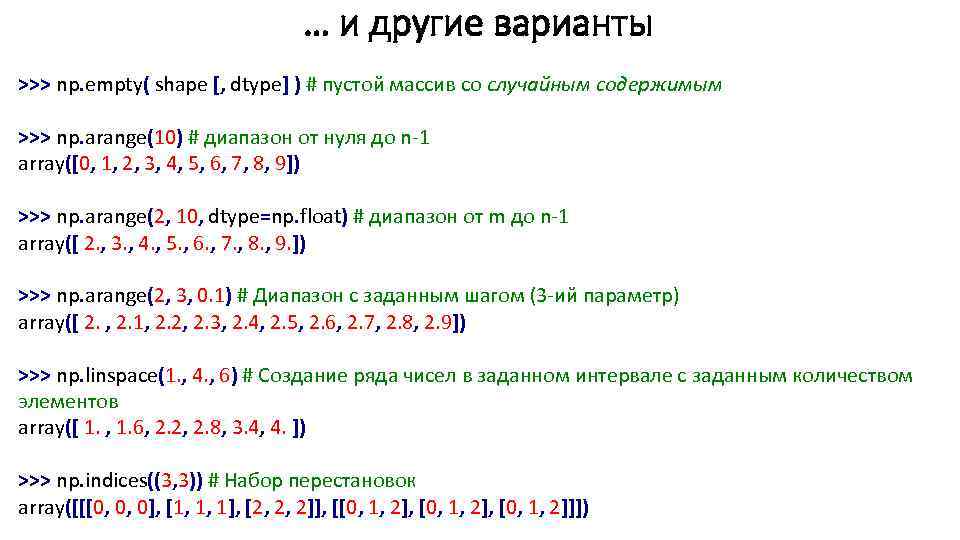 … и другие варианты

>>> np.empty( shape [, dtype] ) # пустой массив со случайным содержимым

>>> np.arange(10) # диапазон от нуля до n-1
array([0, 1, 2, 3, 4, 5, 6, 7, 8, 9])

>>> np.arange(2, 10, dtype=np.float) # диапазон от m до n-1
array([ 2., 3., 4., 5., 6., 7., 8., 9.])

>>> np.arange(2, 3, 0.1) # Диапазон с заданным шагом (3-ий параметр)
array([ 2. , 2.1, 2.2, 2.3, 2.4, 2.5, 2.6, 2.7, 2.8, 2.9])

>>> np.linspace(1., 4., 6) # Создание ряда чисел в заданном интервале с заданным количеством элементов
array([ 1. , 1.6, 2.2, 2.8, 3.4, 4. ])

>>> np.indices((3,3)) # Набор перестановок
array([[[0, 0, 0], [1, 1, 1], [2, 2, 2]], [[0, 1, 2], [0, 1, 2], [0, 1, 2]]])